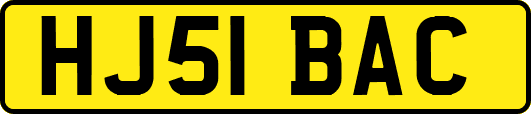 HJ51 BAC